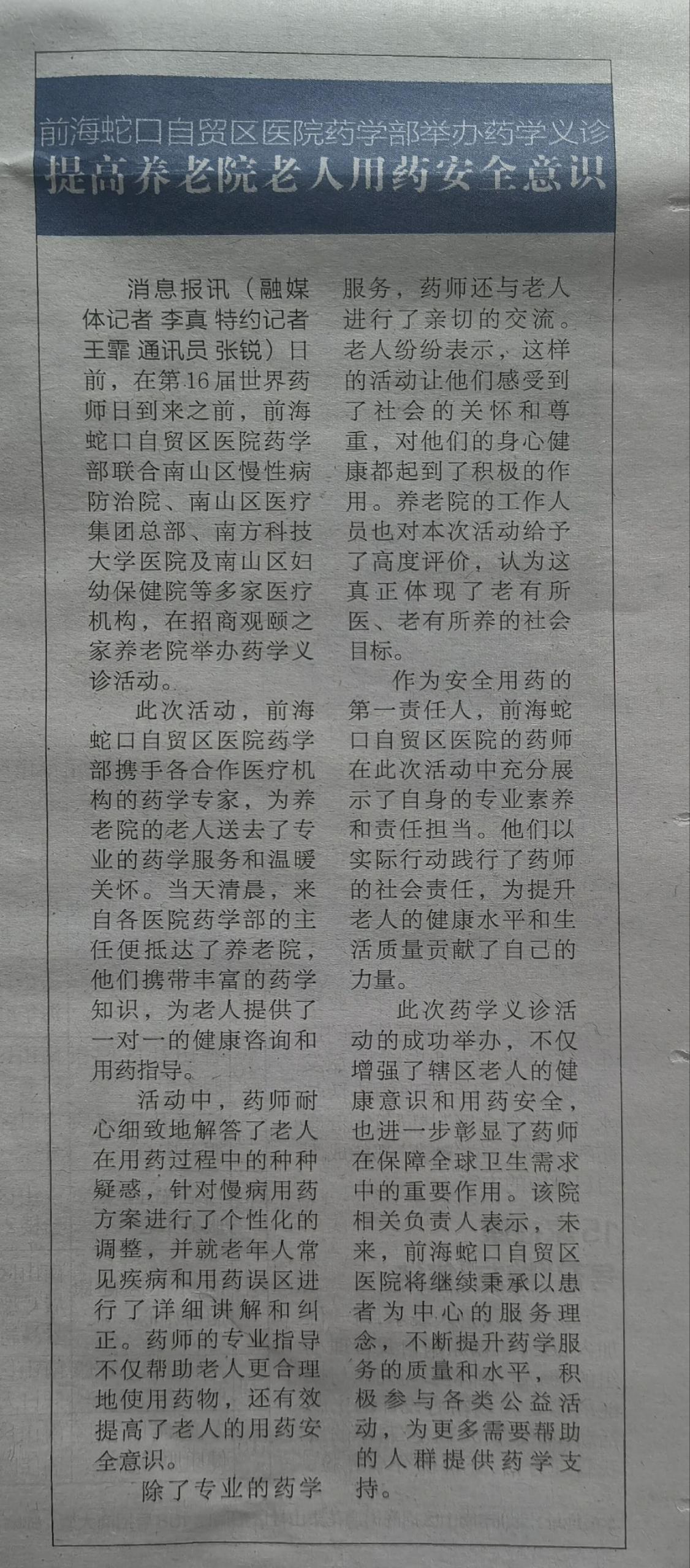 前海蛇口自贸区医院药学部举办药学义诊
提高养老院老人用药安全意识

消息报讯（融媒体记者 李真 特约记者 王霏 通讯员 张锐）日前，在第16届世界药师日到来之前，前海蛇口自贸区医院药学部联合南山区慢性病防治院、南山区医疗集团总部、南方科技大学医院及南山区妇幼保健院等多家医疗机构，在招商观颐之家养老院举办药学义诊活动。

此次活动，前海蛇口自贸区医院药学部携手各合作医疗机构的药学专家，为养老院的老人送去了专业的药学服务和温暖关怀。当天清晨，来自各医院药学部的主任便抵达了养老院，他们携带丰富的药学知识，为老人提供了一对一的健康咨询和用药指导。

活动中，药师耐心细致地解答了老人在用药过程中的种种疑惑，针对慢病用药方案进行了个性化的调整，并就老年人常见疾病和用药误区进行了详细讲解和纠正。药师的专业指导不仅帮助老人更合理地使用药物，还有效提高了老人的用药安全意识。

除了专业的药学服务，药师还与老人进行了亲切的交流。老人纷纷表示，这样的活动让他们感受到了社会的关怀和尊重，对他们的身心健康都起到了积极的作用。养老院的工作人员也对本次活动给予了高度评价，认为这真正体现了老有所医、老有所养的社会目标。

作为安全用药的第一责任人，前海蛇口自贸区医院的药师在此次活动中充分展示了自身的专业素养和责任担当。他们以实际行动践行了药师的社会责任，为提升老人的健康水平和生活质量贡献了自己的力量。

此次药学义诊活动的成功举办，不仅增强了辖区老人的健康意识和用药安全，也进一步彰显了药师在保障全球卫生需求中的重要作用。该院相关负责人表示，未来，前海蛇口自贸区医院将继续秉承以患者为中心的服务理念，不断提升药学服务的质量和水平，积极参与各类公益活动，为更多需要帮助的人群提供药学支持。